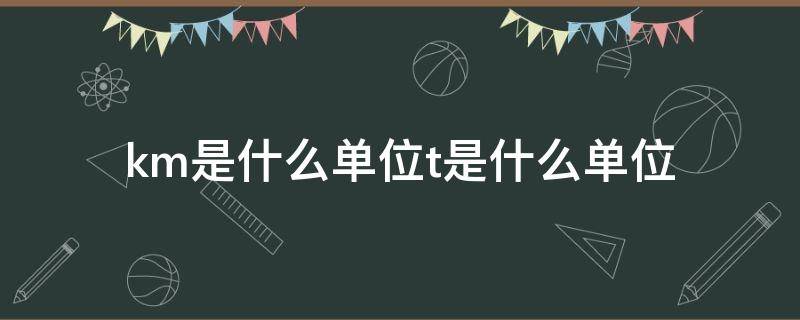 km是什么单位t是什么单位